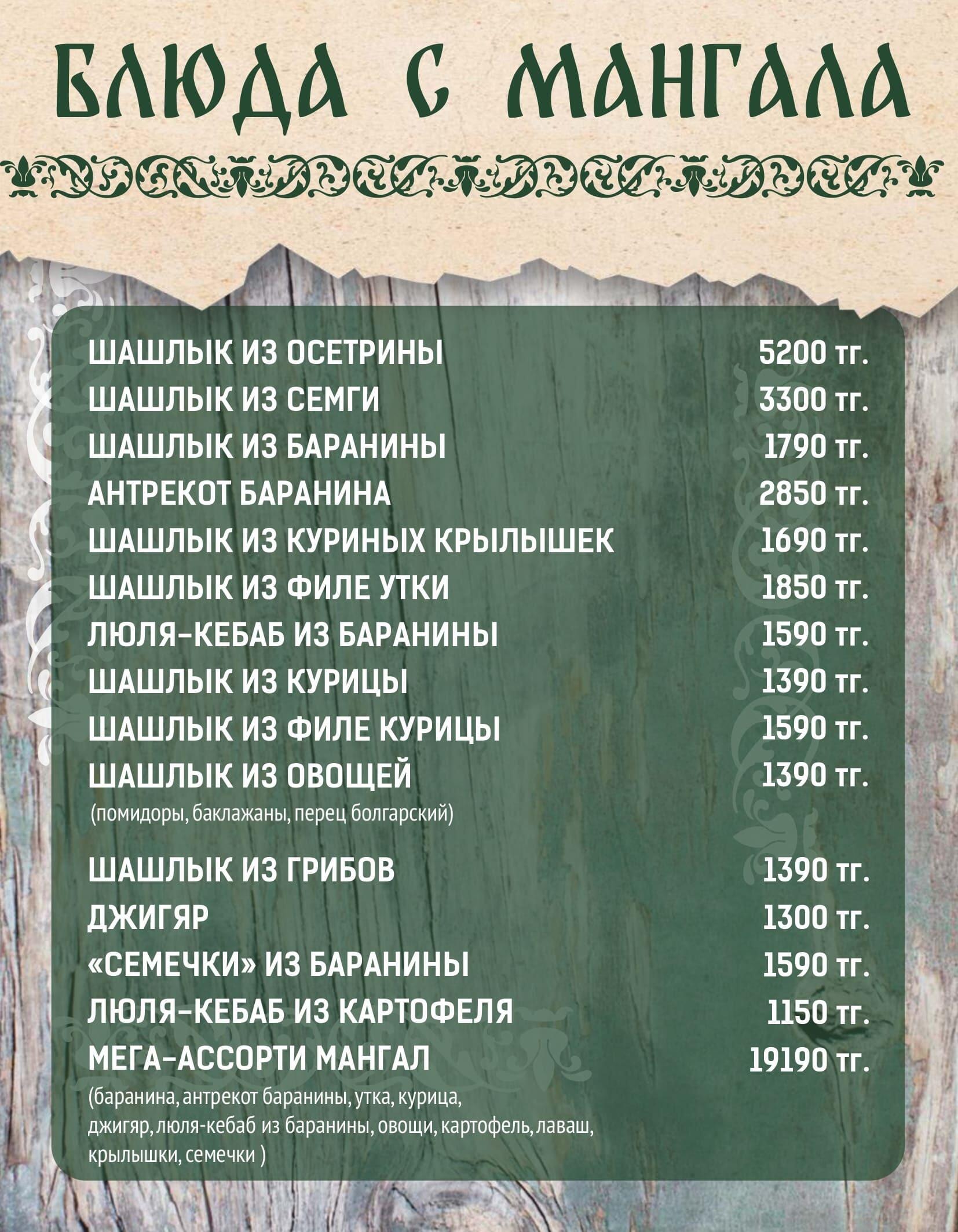 БЛЮДА С МАНГАЛА

ШАШЛЫК ИЗ ОСЕТРИНЫ 5200 тг.
ШАШЛЫК ИЗ СЕМГИ 3300 тг.
ШАШЛЫК ИЗ БАРАНИНЫ 1790 тг.
АНТРЕКОТ БАРАНИНА 2850 тг.
ШАШЛЫК ИЗ КУРИНЫХ КРЫЛЫШЕК 1690 тг.
ШАШЛЫК ИЗ ФИЛЕ УТКИ 1850 тг.
ЛЮЛЯ-КЕБАБ ИЗ БАРАНИНЫ 1590 тг.
ШАШЛЫК ИЗ КУРИЦЫ 1390 тг.
ШАШЛЫК ИЗ ФИЛЕ КУРИЦЫ 1590 тг.
ШАШЛЫК ИЗ ОВОЩЕЙ 1390 тг.
(помидоры, баклажаны, перец болгарский)

ШАШЛЫК ИЗ ГРИБОВ 1390 тг.
ДЖИГЯР 1300 тг.
«СЕМЕЧКИ» ИЗ БАРАНИНЫ 1590 тг.
ЛЮЛЯ-КЕБАБ ИЗ КАРТОФЕЛЯ 1150 тг.
МЕГА-АССОРТИ МАНГАЛ 19190 тг.
(баранина, антрекот баранины, утка, курица, джигяр, люля-кебаб из баранины, овощи, картофель, лаваш, крылышки, семечки )